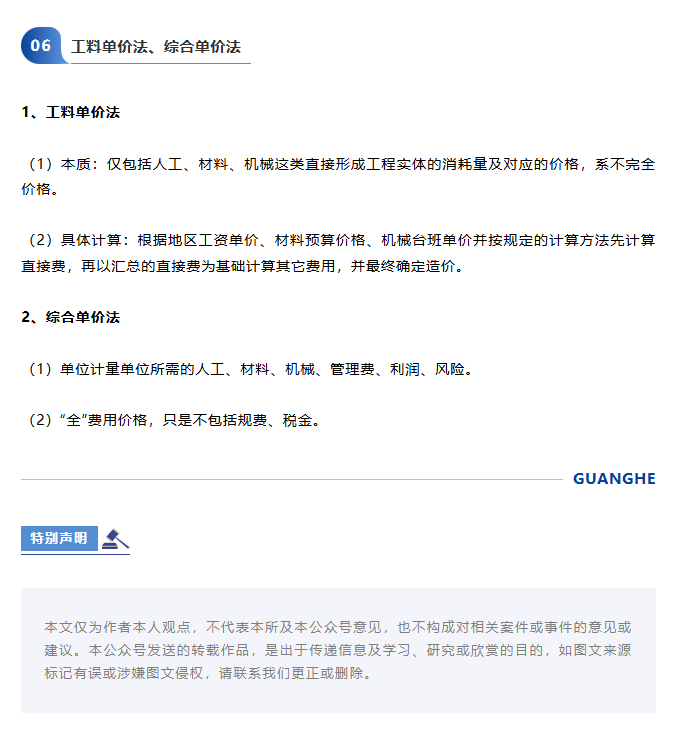 06 工料单价法、综合单价法

1、工料单价法

（1）本质：仅包括人工、材料、机械这类直接形成工程实体的消耗量及对应的价格，系不完全价格。

（2）具体计算：根据地区工资单价、材料预算价格、机械台班单价并按规定的计算方法先计算直接费，再以汇总的直接费为基础计算其它费用，并最终确定造价。

2、综合单价法

（1）单位计量单位所需的人工、材料、机械、管理费、利润、风险。

（2）“全”费用价格，只是不包括规费、税金。

GUANGHE

特别声明

本文仅为作者本人观点，不代表本所及本公众号意见，也不构成对相关案件或事件的意见或建议。本公众号发送的转载作品，是出于传递信息及学习、研究或欣赏的目的，如图文来源标记有误或涉嫌图文侵权，请联系我们更正或删除。